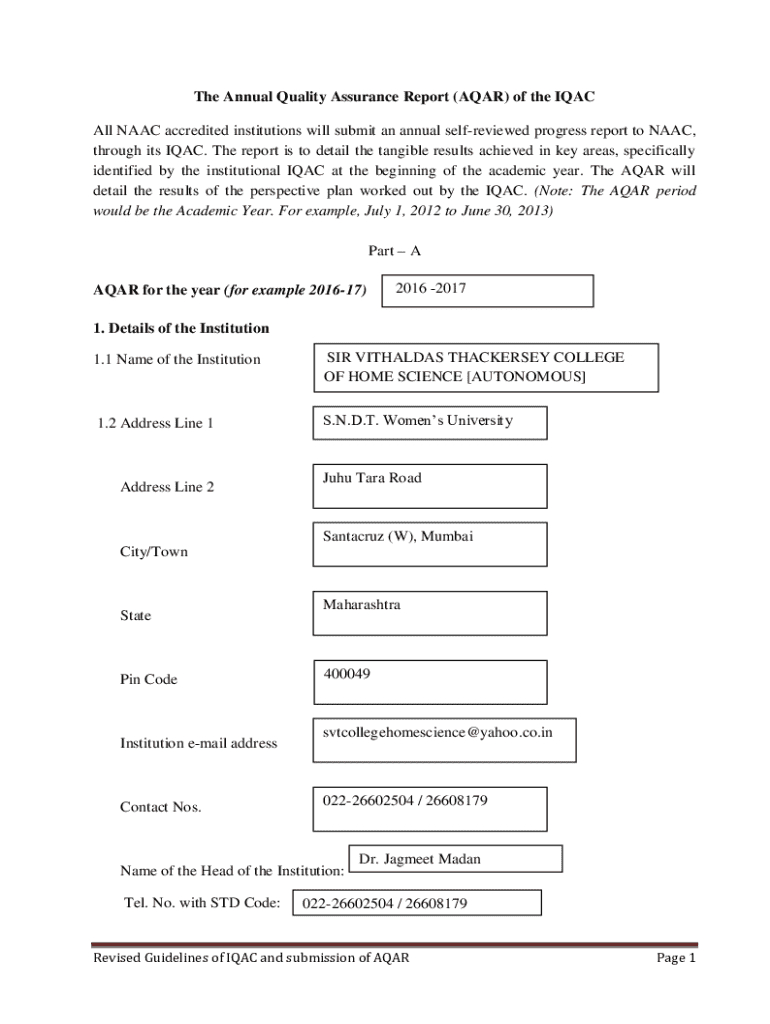 The Annual Quality Assurance Report (AQAR) of the IQAC

All NAAC accredited institutions will submit an annual self-reviewed progress report to NAAC, through its IQAC. The report is to detail the tangible results achieved in key areas, specifically identified by the institutional IQAC at the beginning of the academic year. The AQAR will detail the results of the perspective plan worked out by the IQAC. (Note: The AQAR period would be the Academic Year. For example, July 1, 2012 to June 30, 2013)

Part – A

AQAR for the year (for example 2016-17) 2016 -2017

1. Details of the Institution

1.1 Name of the Institution SIR VITHALDAS THACKERSEY COLLEGE OF HOME SCIENCE [AUTONOMOUS]

1.2 Address Line 1 S.N.D.T. Women's University

Address Line 2 Juhu Tara Road

City/Town Santacruz (W), Mumbai

State Maharashtra

Pin Code 400049

Institution e-mail address svtcollegehomescience@yahoo.co.in

Contact Nos. 022-26602504 / 26608179

Name of the Head of the Institution: Dr. Jagmeet Madan

Tel. No. with STD Code: 022-26602504 / 26608179

Revised Guidelines of IQAC and submission of AQAR

Page 1